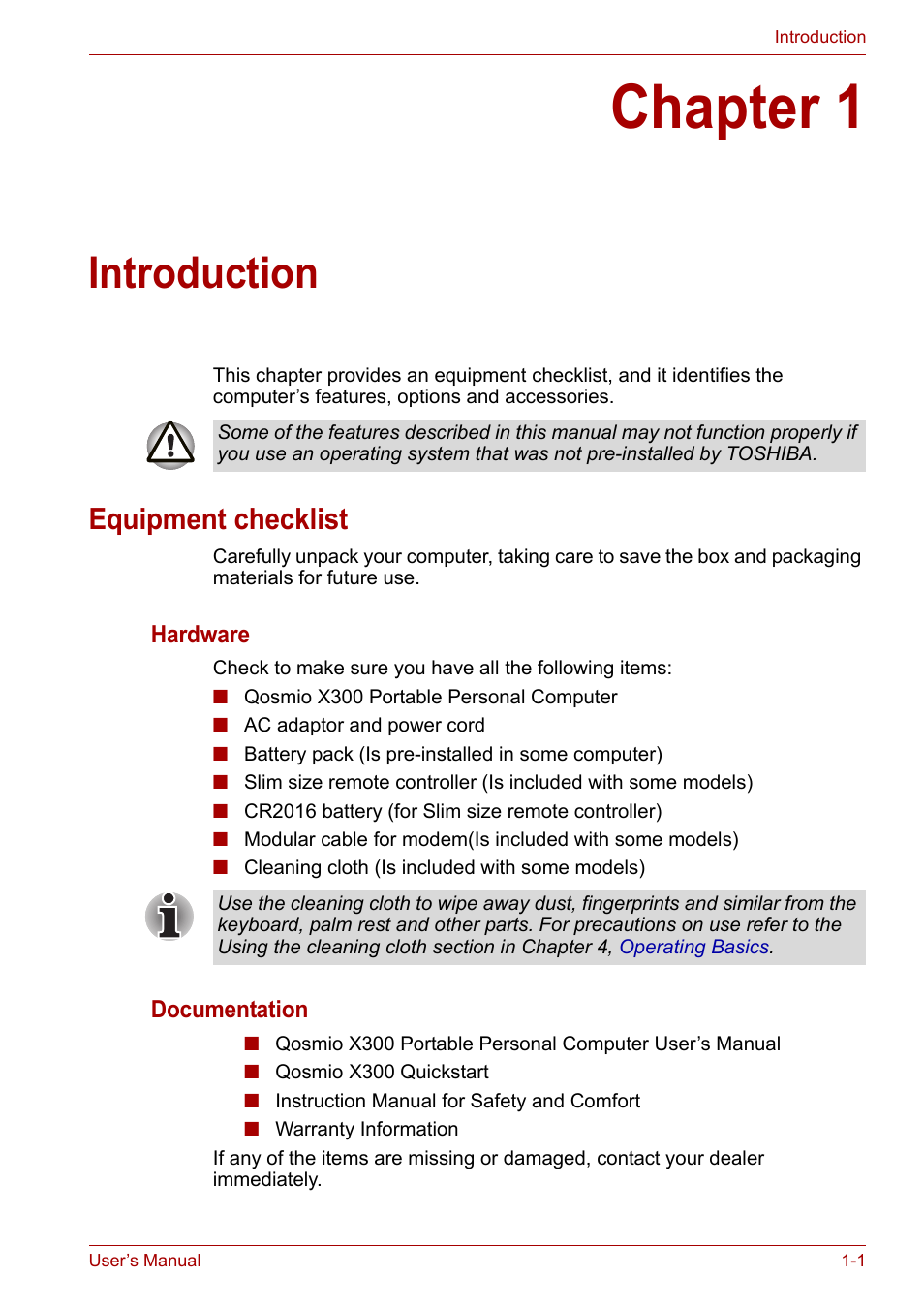 Introduction

Chapter 1

Introduction

This chapter provides an equipment checklist, and it identifies the computer's features, options and accessories.

Some of the features described in this manual may not function properly if you use an operating system that was not pre-installed by TOSHIBA.

Equipment checklist

Carefully unpack your computer, taking care to save the box and packaging materials for future use.

Hardware

Check to make sure you have all the following items:

■ Qosmio X300 Portable Personal Computer
■ AC adaptor and power cord
■ Battery pack (Is pre-installed in some computer)
■ Slim size remote controller (Is included with some models)
■ CR2016 battery (for Slim size remote controller)
■ Modular cable for modem(Is included with some models)
■ Cleaning cloth (Is included with some models)

Use the cleaning cloth to wipe away dust, fingerprints and similar from the keyboard, palm rest and other parts. For precautions on use refer to the Using the cleaning cloth section in Chapter 4, Operating Basics.

Documentation

■ Qosmio X300 Portable Personal Computer User's Manual
■ Qosmio X300 Quickstart
■ Instruction Manual for Safety and Comfort
■ Warranty Information

If any of the items are missing or damaged, contact your dealer immediately.

User's Manual

1-1